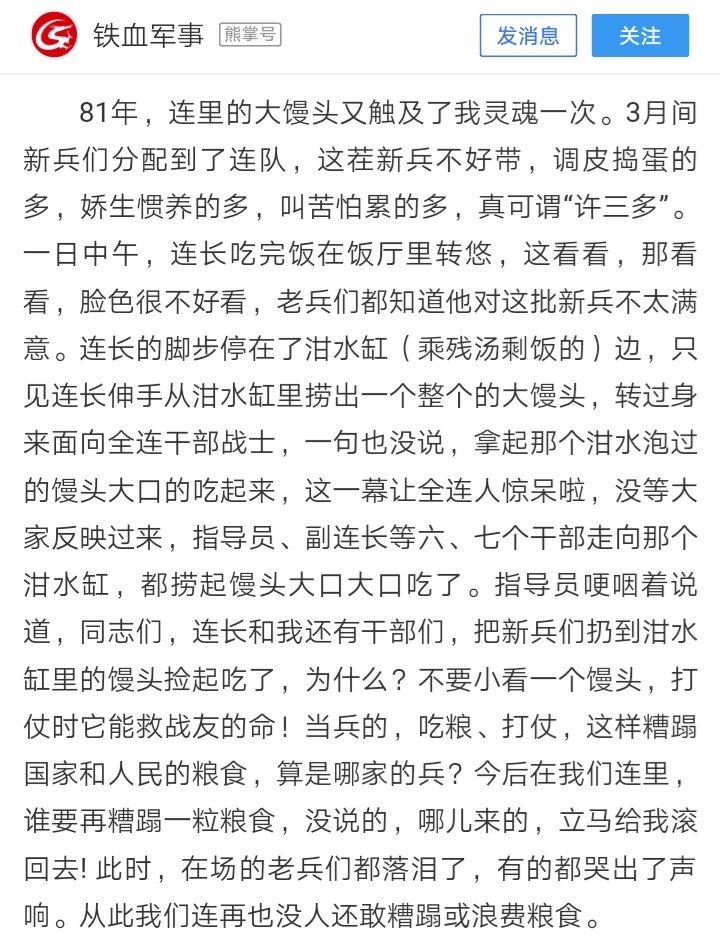 铁血军事 熊掌号

发消息

关注

81年，连里的大馒头又触及了我灵魂一次。3月间新兵们分配到了连队，这茬新兵不好带，调皮捣蛋的多，娇生惯养的多，叫苦怕累的多，真可谓“许三多”。一日中午，连长吃完饭在饭厅里转悠，这看看，那看看，脸色很不好看，老兵们都知道他对这批新兵不太满意。连长的脚步停在了泔水缸（乘残汤剩饭的）边，只见连长伸手从泔水缸里捞出一个整个的大馒头，转过身来面向全连干部战士，一句也没说，拿起那个泔水泡过的馒头大口的吃起来，这一幕让全连人惊呆啦，没等大家反映过来，指导员、副连长等六、七个干部走向那个泔水缸，都捞起馒头大口大口吃了。指导员哽咽着说道，同志们，连长和我还有干部们，把新兵们扔到泔水缸里的馒头捡起吃了，为什么？不要小看一个馒头，打仗时它能救战友的命！当兵的，吃粮、打仗，这样糟蹋国家和人民的粮食，算是哪家的兵？今后在我们连里，谁要再糟蹋一粒粮食，没说的，哪儿来的，立马给我滚回去! 此时，在场的老兵们都落泪了，有的都哭出了声响。从此我们连再也没人还敢糟蹋或浪费粮食。